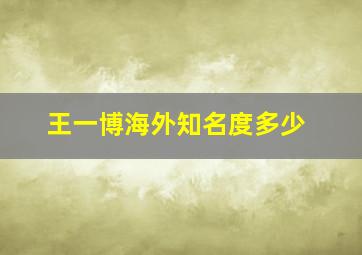 王一博海外知名度多少